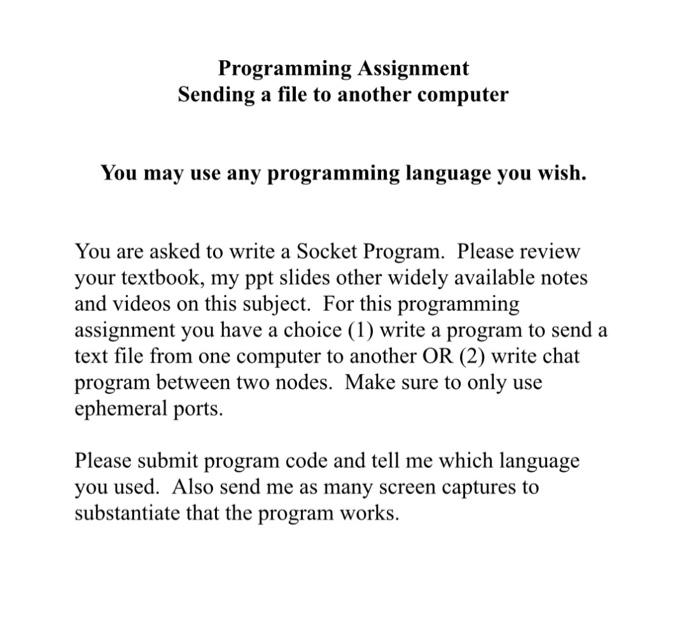 Programming Assignment
Sending a file to another computer

You may use any programming language you wish.

You are asked to write a Socket Program. Please review your textbook, my ppt slides other widely available notes and videos on this subject. For this programming assignment you have a choice (1) write a program to send a text file from one computer to another OR (2) write chat program between two nodes. Make sure to only use ephemeral ports.

Please submit program code and tell me which language you used. Also send me as many screen captures to substantiate that the program works.